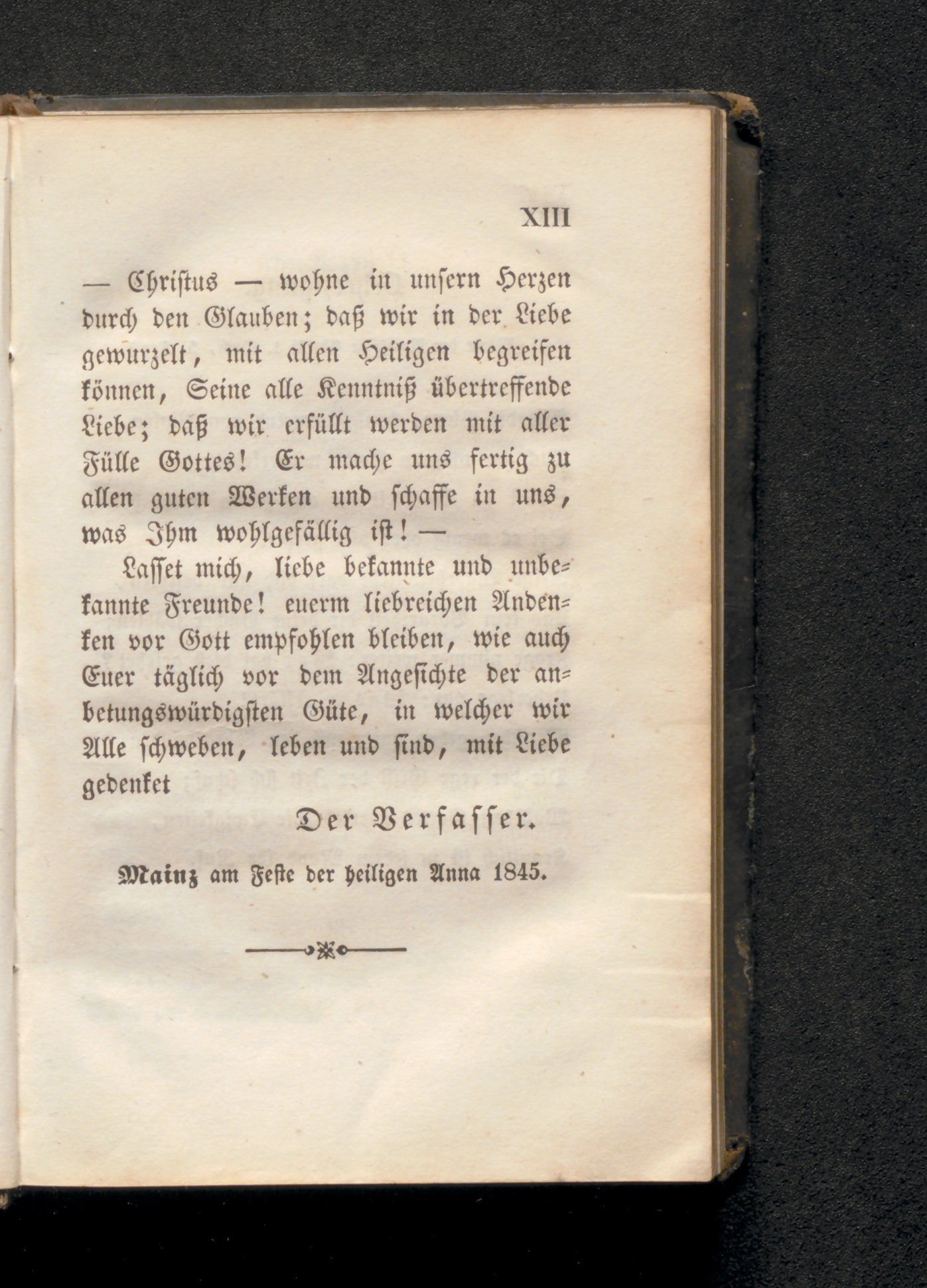 XIII

— Christus — wohne in unsern Herzen durch den Glauben; daß wir in der Liebe gewurzelt, mit allen Heiligen begreifen können, Seine alle Kenntniß übertreffende Liebe; daß wir erfüllt werden mit aller Fülle Gottes! Er mache uns fertig zu allen guten Werken und schaffe in uns, was Ihm wohlgefällig ist! —

Lasset mich, liebe bekannte und unbekannte Freunde! euerm liebreichen Andenken vor Gott empfohlen bleiben, wie auch Euer täglich vor dem Angesichte der anbetungswürdigsten Güte, in welcher wir Alle schweben, leben und sind, mit Liebe gedenket

Der Verfasser.

Mainz am Feste der heiligen Anna 1845.